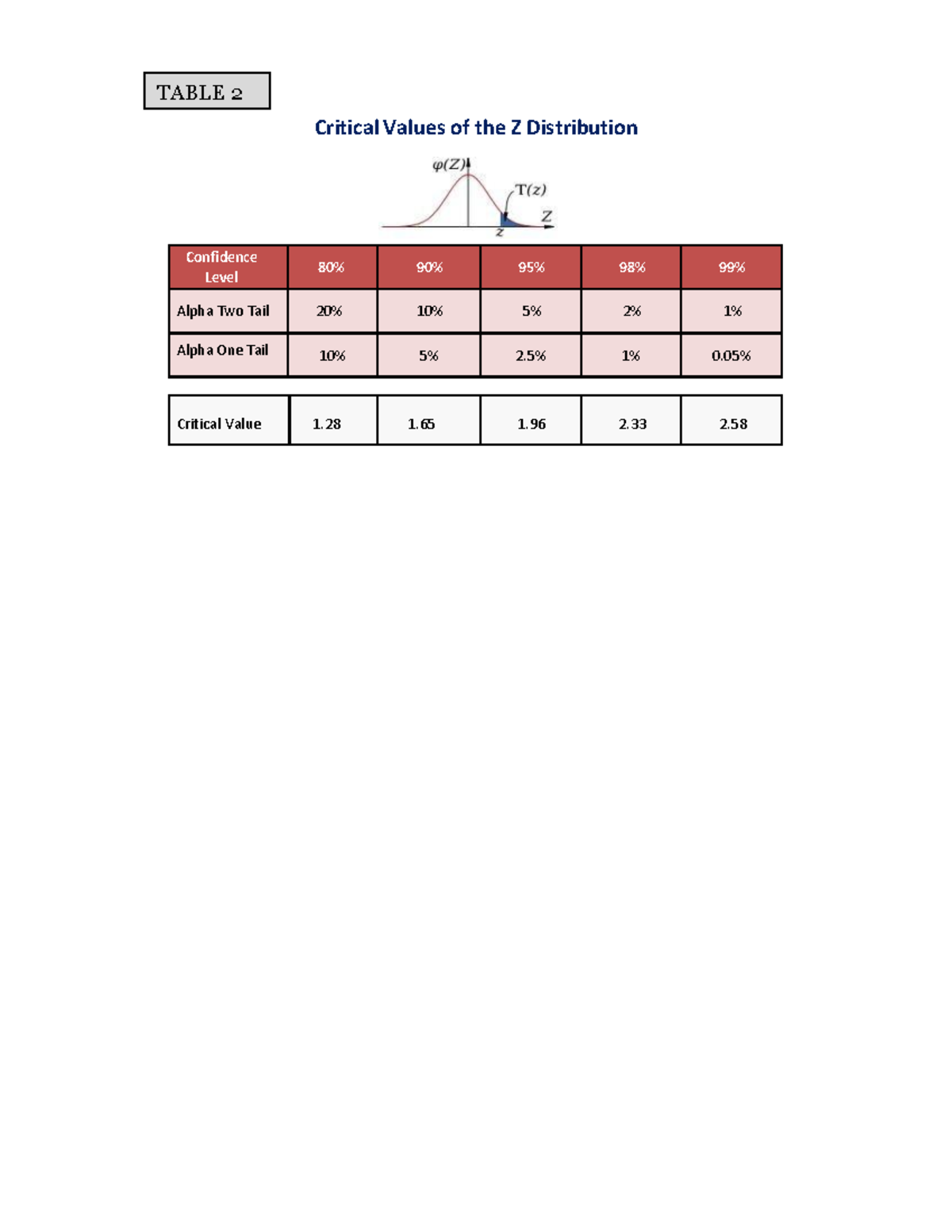 TABLE 2

Critical Values of the Z Distribution

$\varphi(Z)$

$T(z)$

$Z$

$z$

| Confidence Level | 80% | 90% | 95% | 98% | 99% |
|---|---|---|---|---|---|
| Alpha Two Tail | 20% | 10% | 5% | 2% | 1% |
| Alpha One Tail | 10% | 5% | 2.5% | 1% | 0.05% |

| Critical Value | 1.28 | 1.65 | 1.96 | 2.33 | 2.58 |
|---|---|---|---|---|---|